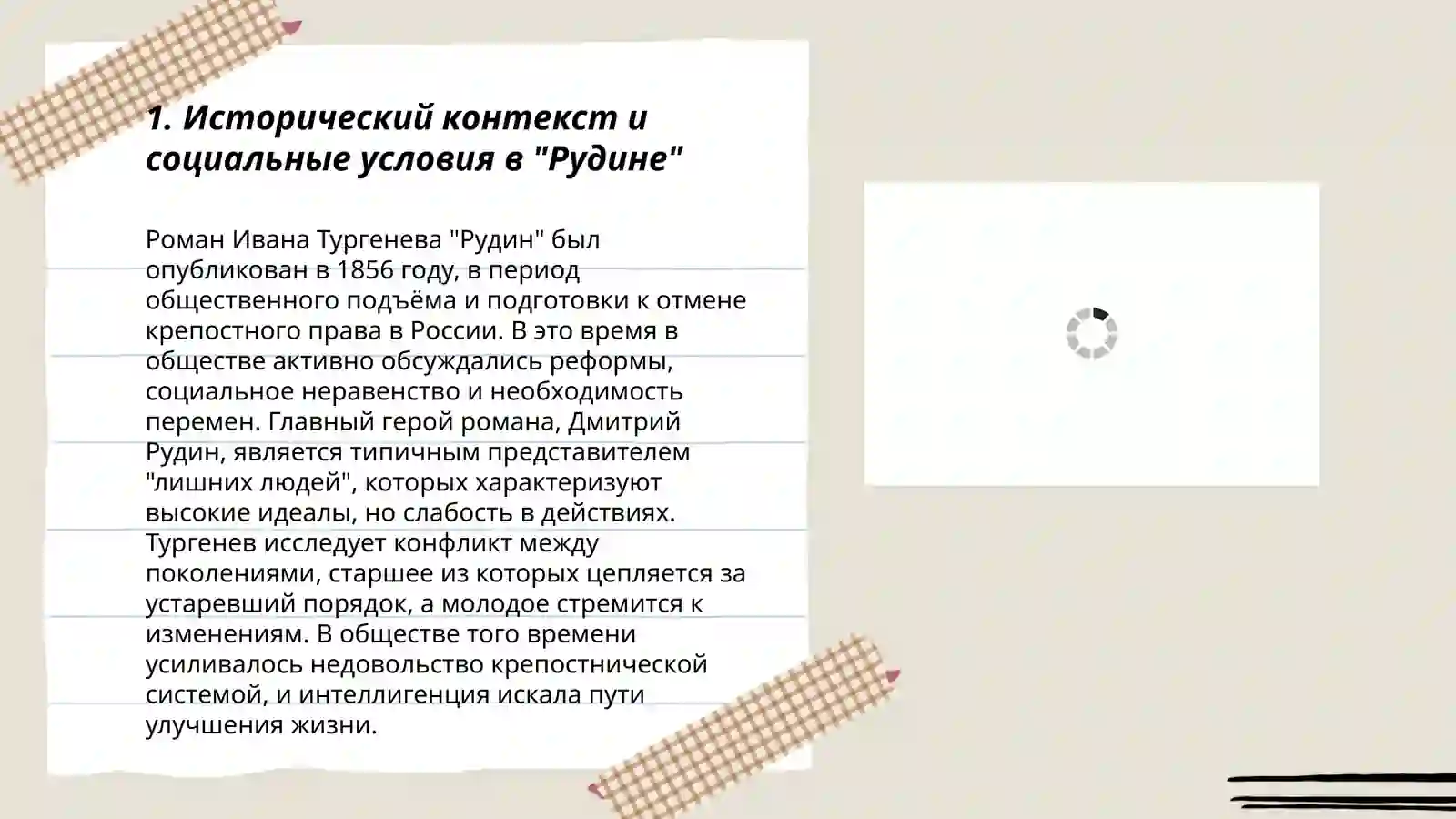 1. Исторический контекст и социальные условия в "Рудине"

Роман Ивана Тургенева "Рудин" был опубликован в 1856 году, в период общественного подъёма и подготовки к отмене крепостного права в России. В это время в обществе активно обсуждались реформы, социальное неравенство и необходимость перемен. Главный герой романа, Дмитрий Рудин, является типичным представителем "лишних людей", которых характеризуют высокие идеалы, но слабость в действиях. Тургенев исследует конфликт между поколениями, старшее из которых цепляется за устаревший порядок, а молодое стремится к изменениям. В обществе того времени усиливалось недовольство крепостнической системой, и интеллигенция искала пути улучшения жизни.